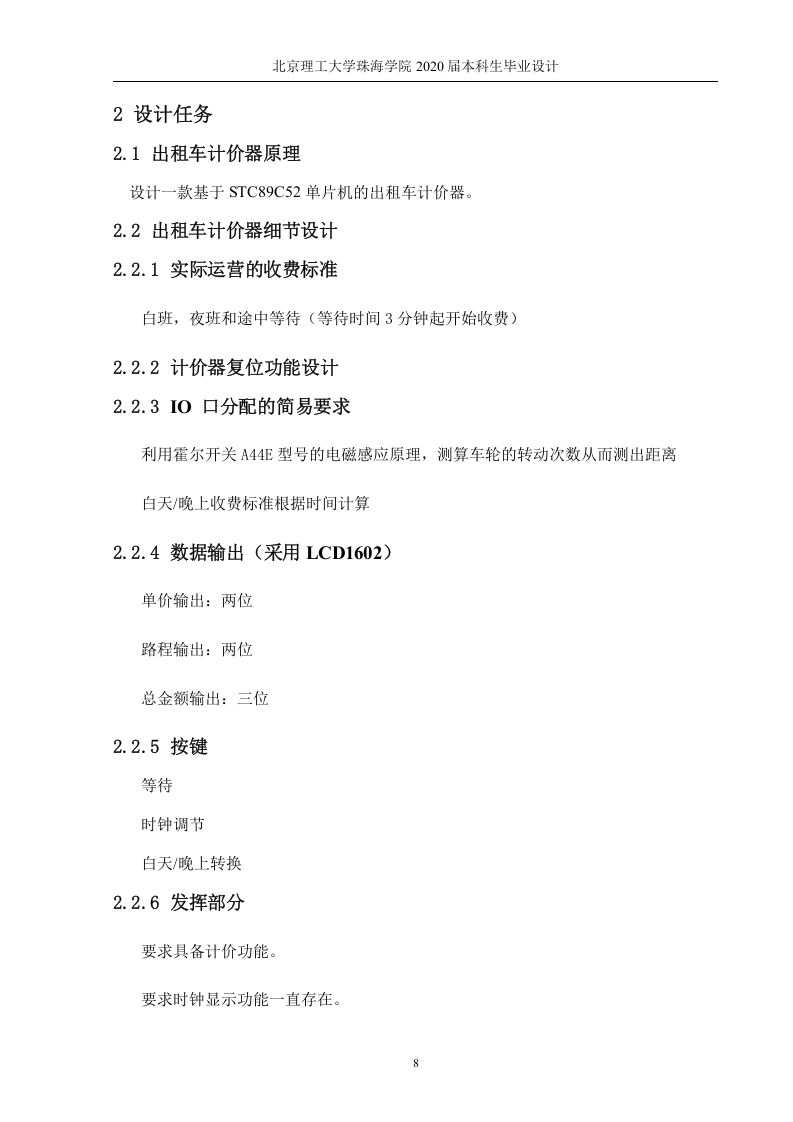 北京理工大学珠海学院 2020 届本科生毕业设计

2 设计任务

2.1 出租车计价器原理

设计一款基于 STC89C52 单片机的出租车计价器。

2.2 出租车计价器细节设计

2.2.1 实际运营的收费标准

白班，夜班和途中等待（等待时间 3 分钟起开始收费）

2.2.2 计价器复位功能设计

2.2.3 IO 口分配的简易要求

利用霍尔开关 A44E 型号的电磁感应原理，测算车轮的转动次数从而测出距离

白天/晚上收费标准根据时间计算

2.2.4 数据输出（采用 LCD1602）

单价输出：两位

路程输出：两位

总金额输出：三位

2.2.5 按键

等待

时钟调节

白天/晚上转换

2.2.6 发挥部分

要求具备计价功能。

要求时钟显示功能一直存在。

8